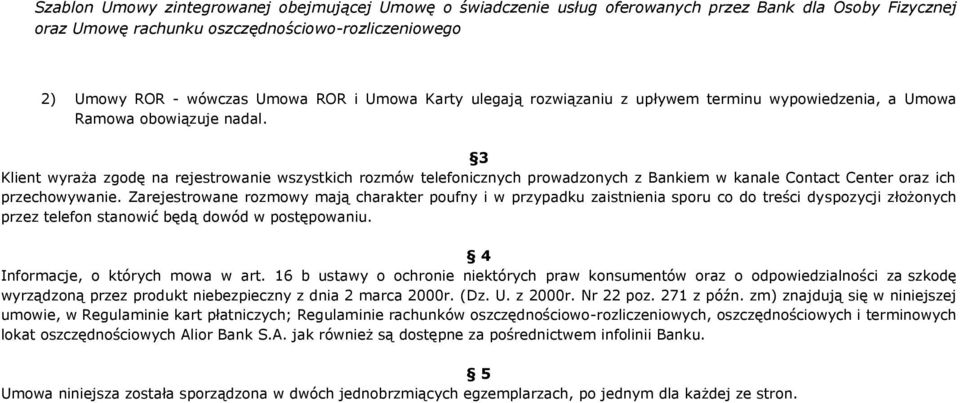 Szablon Umowy zintegrowanej obejmującej Umowę o świadczenie usług oferowanych przez Bank dla Osoby Fizycznej oraz Umowę rachunku oszczędnościowo-rozliczeniowego

2) Umowy ROR - wówczas Umowa ROR i Umowa Karty ulegają rozwiązaniu z upływem terminu wypowiedzenia, a Umowa Ramowa obowiązuje nadal.

§3

Klient wyraża zgodę na rejestrowanie wszystkich rozmów telefonicznych prowadzonych z Bankiem w kanale Contact Center oraz ich przechowywanie. Zarejestrowane rozmowy mają charakter poufny i w przypadku zaistnienia sporu co do treści dyspozycji złożonych przez telefon stanowić będą dowód w postępowaniu.

§ 4

Informacje, o których mowa w art. 16 b ustawy o ochronie niektórych praw konsumentów oraz o odpowiedzialności za szkodę wyrządzoną przez produkt niebezpieczny z dnia 2 marca 2000r. (Dz. U. z 2000r. Nr 22 poz. 271 z późn. zm) znajdują się w niniejszej umowie, w Regulaminie kart płatniczych; Regulaminie rachunków oszczędnościowo-rozliczeniowych, oszczędnościowych i terminowych lokat oszczędnościowych Alior Bank S.A. jak również są dostępne za pośrednictwem infolinii Banku.

§ 5

Umowa niniejsza została sporządzona w dwóch jednobrzmiących egzemplarzach, po jednym dla każdej ze stron.